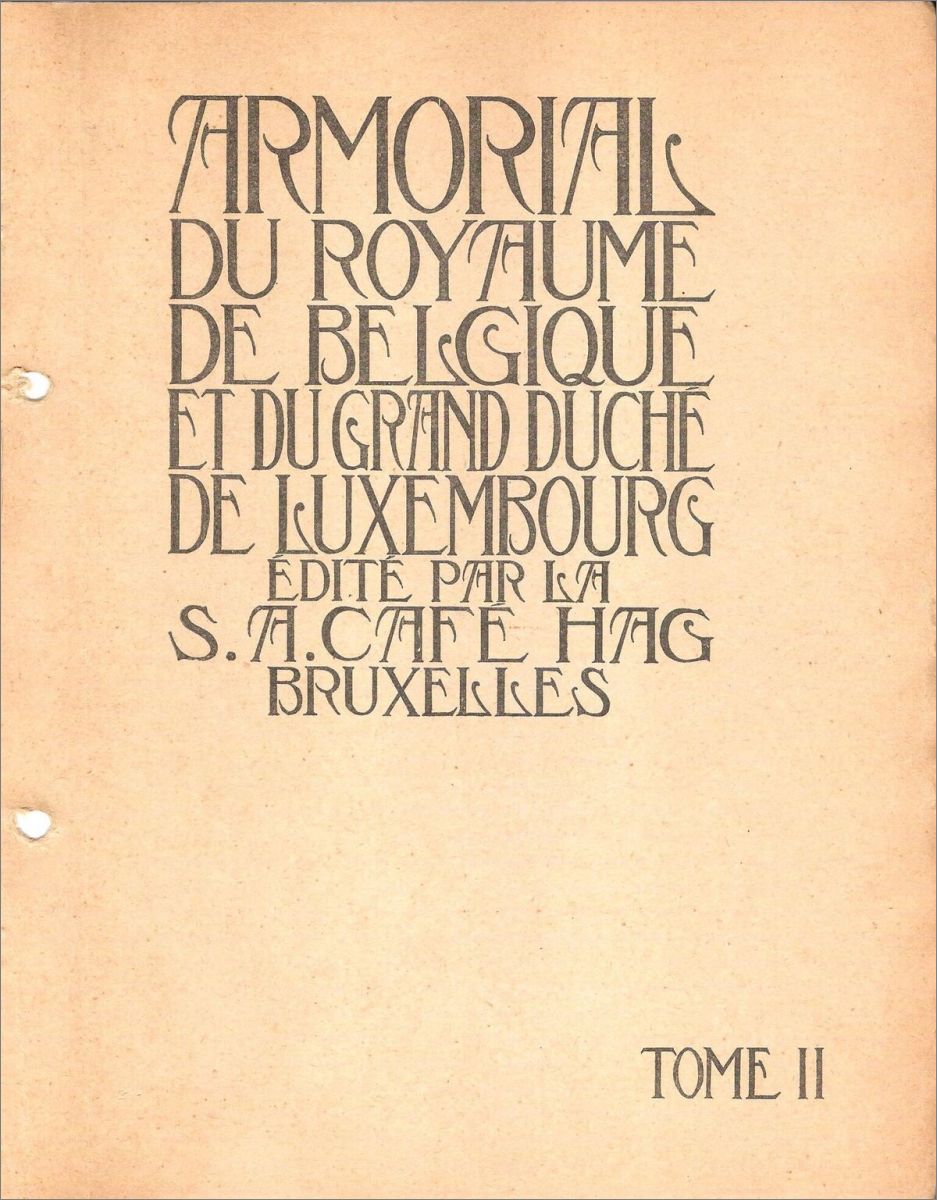 ARMORIAL
DU ROYAUME
DE BELGIQUE
ET DU GRAND DUCHÉ
DE LUXEMBOURG
ÉDITÉ PAR LA
S. A. CAFÉ HAG
BRUXELLES

TOME II